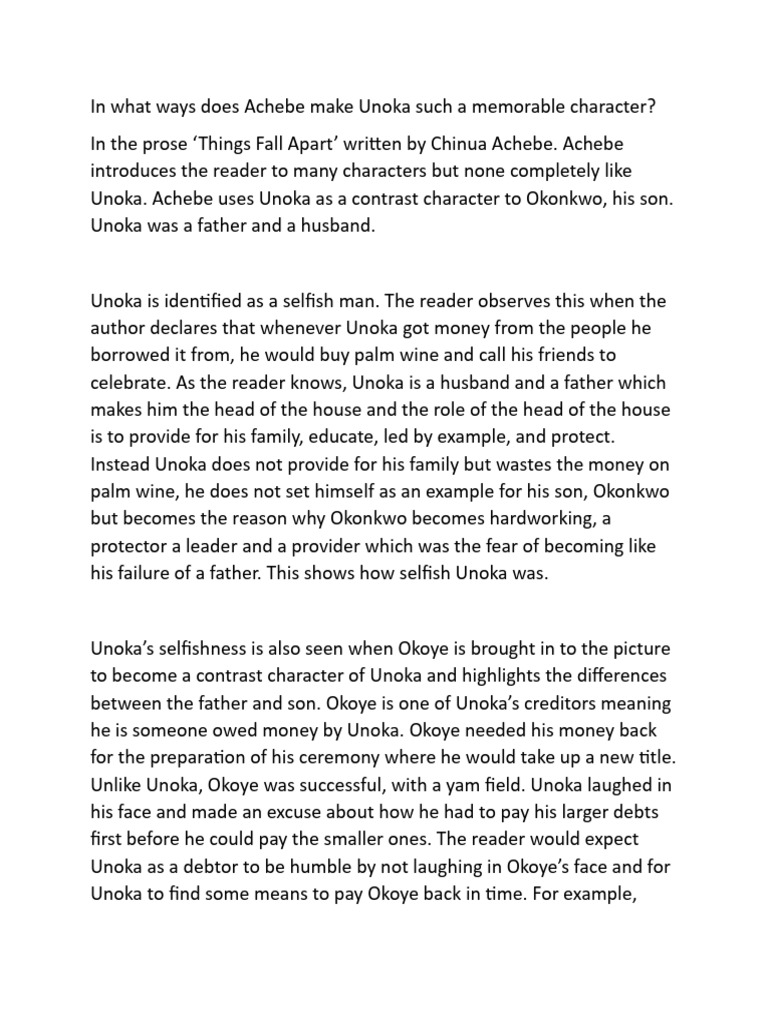 In what ways does Achebe make Unoka such a memorable character?

In the prose 'Things Fall Apart' written by Chinua Achebe. Achebe introduces the reader to many characters but none completely like Unoka. Achebe uses Unoka as a contrast character to Okonkwo, his son. Unoka was a father and a husband.

Unoka is identified as a selfish man. The reader observes this when the author declares that whenever Unoka got money from the people he borrowed it from, he would buy palm wine and call his friends to celebrate. As the reader knows, Unoka is a husband and a father which makes him the head of the house and the role of the head of the house is to provide for his family, educate, led by example, and protect. Instead Unoka does not provide for his family but wastes the money on palm wine, he does not set himself as an example for his son, Okonkwo but becomes the reason why Okonkwo becomes hardworking, a protector a leader and a provider which was the fear of becoming like his failure of a father. This shows how selfish Unoka was.

Unoka's selfishness is also seen when Okoye is brought in to the picture to become a contrast character of Unoka and highlights the differences between the father and son. Okoye is one of Unoka's creditors meaning he is someone owed money by Unoka. Okoye needed his money back for the preparation of his ceremony where he would take up a new title. Unlike Unoka, Okoye was successful, with a yam field. Unoka laughed in his face and made an excuse about how he had to pay his larger debts first before he could pay the smaller ones. The reader would expect Unoka as a debtor to be humble by not laughing in Okoye's face and for Unoka to find some means to pay Okoye back in time. For example,